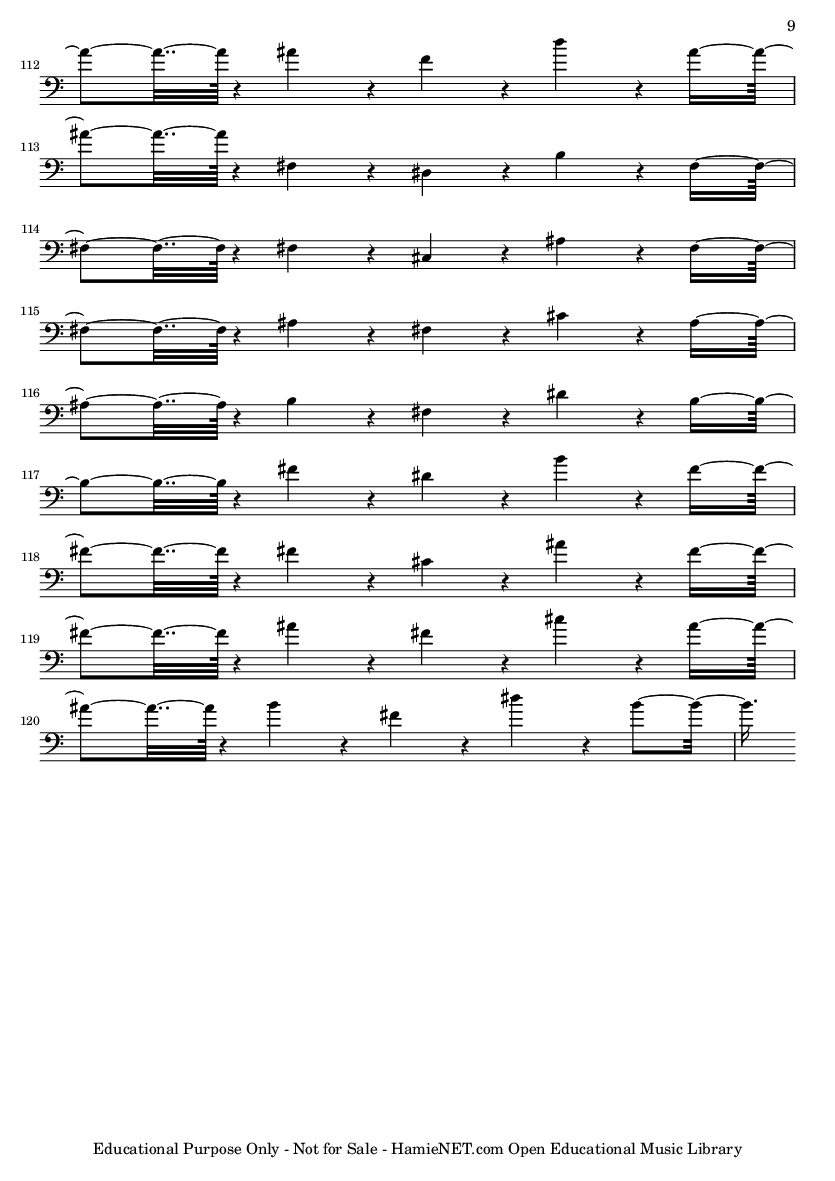 9

112

113

114

115

116

117

118

119

120

Educational Purpose Only - Not for Sale - HamieNET.com Open Educational Music Library